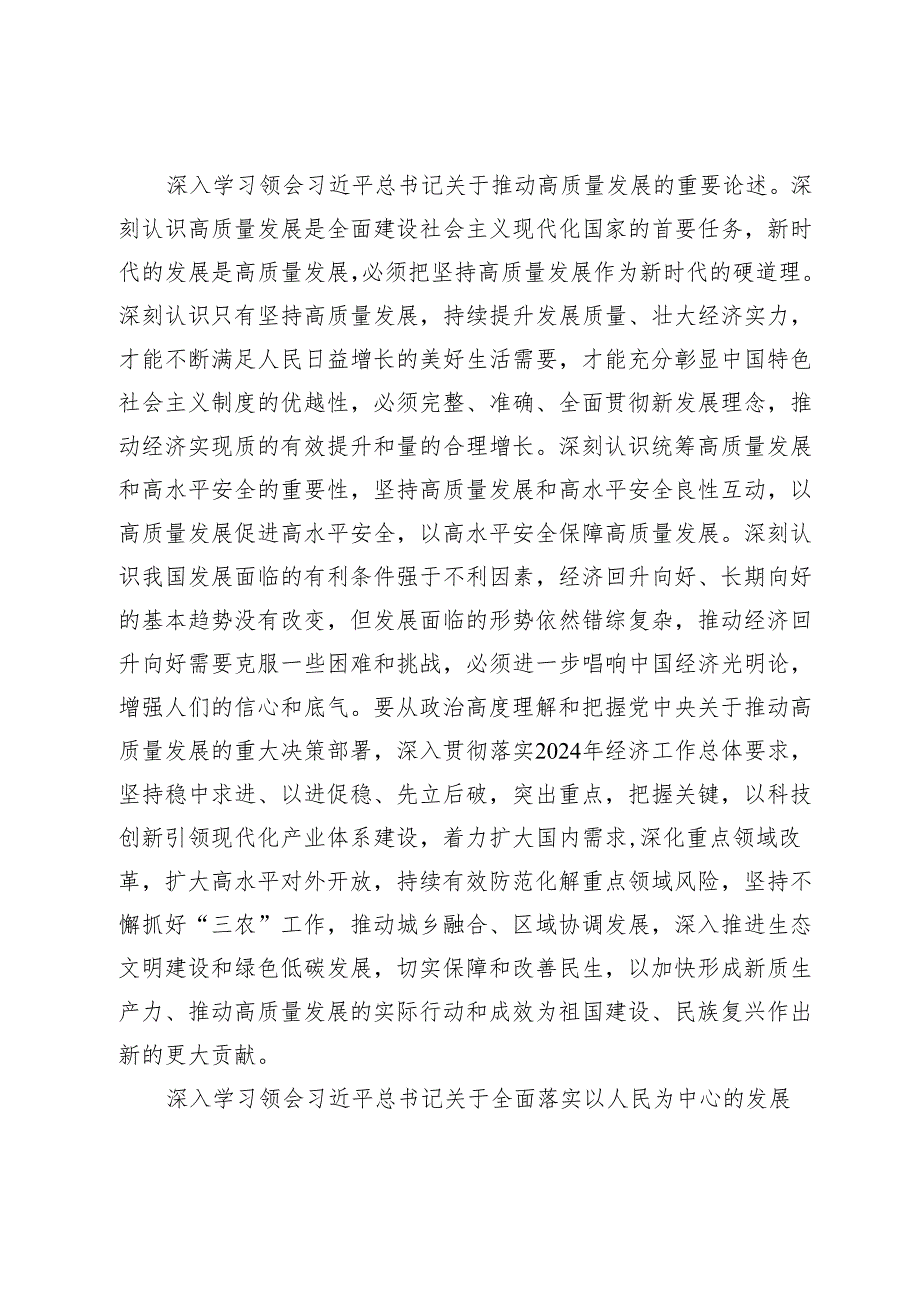 深入学习领会习近平总书记关于推动高质量发展的重要论述。深刻认识高质量发展是全面建设社会主义现代化国家的首要任务，新时代的发展是高质量发展,必须把坚持高质量发展作为新时代的硬道理。深刻认识只有坚持高质量发展，持续提升发展质量、壮大经济实力，才能不断满足人民日益增长的美好生活需要，才能充分彰显中国特色社会主义制度的优越性，必须完整、准确、全面贯彻新发展理念，推动经济实现质的有效提升和量的合理增长。深刻认识统筹高质量发展和高水平安全的重要性，坚持高质量发展和高水平安全良性互动，以高质量发展促进高水平安全，以高水平安全保障高质量发展。深刻认识我国发展面临的有利条件强于不利因素，经济回升向好、长期向好的基本趋势没有改变，但发展面临的形势依然错综复杂，推动经济回升向好需要克服一些困难和挑战，必须进一步唱响中国经济光明论，增强人们的信心和底气。要从政治高度理解和把握党中央关于推动高质量发展的重大决策部署，深入贯彻落实2024年经济工作总体要求，坚持稳中求进、以进促稳、先立后破，突出重点，把握关键，以科技创新引领现代化产业体系建设，着力扩大国内需求，深化重点领域改革，扩大高水平对外开放，持续有效防范化解重点领域风险，坚持不懈抓好“三农”工作，推动城乡融合、区域协调发展，深入推进生态文明建设和绿色低碳发展，切实保障和改善民生，以加快形成新质生产力、推动高质量发展的实际行动和成效为祖国建设、民族复兴作出新的更大贡献。

深入学习领会习近平总书记关于全面落实以人民为中心的发展